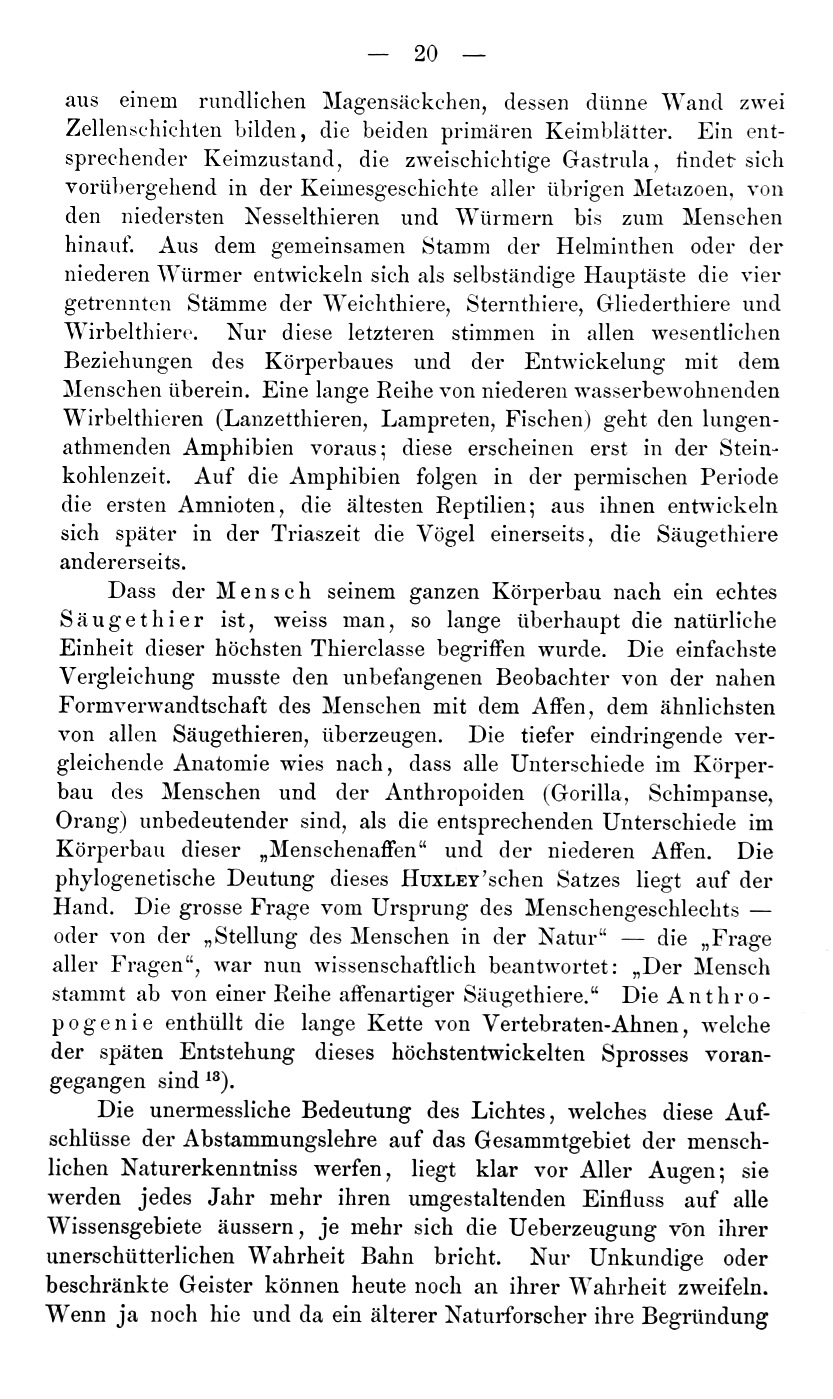 — 20 —

aus einem rundlichen Magensäckchen, dessen dünne Wand zwei Zellenschichten bilden, die beiden primären Keimblätter. Ein entsprechender Keimzustand, die zweischichtige Gastrula, findet sich vorübergehend in der Keimesgeschichte aller übrigen Metazoen, von den niedersten Nesselthieren und Würmern bis zum Menschen hinauf. Aus dem gemeinsamen Stamm der Helminthen oder der niederen Würmer entwickeln sich als selbständige Hauptäste die vier getrennten Stämme der Weichthiere, Sternthiere, Gliederthiere und Wirbelthiere. Nur diese letzteren stimmen in allen wesentlichen Beziehungen des Körperbaues und der Entwickelung mit dem Menschen überein. Eine lange Reihe von niederen wasserbewohnenden Wirbelthieren (Lanzetthieren, Lampreten, Fischen) geht den lungenathmenden Amphibien voraus; diese erscheinen erst in der Steinkohlenzeit. Auf die Amphibien folgen in der permischen Periode die ersten Amnioten, die ältesten Reptilien; aus ihnen entwickeln sich später in der Triaszeit die Vögel einerseits, die Säugethiere andererseits.

Dass der Mensch seinem ganzen Körperbau nach ein echtes Säugethier ist, weiss man, so lange überhaupt die natürliche Einheit dieser höchsten Thierclasse begriffen wurde. Die einfachste Vergleichung musste den unbefangenen Beobachter von der nahen Formverwandtschaft des Menschen mit dem Affen, dem ähnlichsten von allen Säugethieren, überzeugen. Die tiefer eindringende vergleichende Anatomie wies nach, dass alle Unterschiede im Körperbau des Menschen und der Anthropoiden (Gorilla, Schimpanse, Orang) unbedeutender sind, als die entsprechenden Unterschiede im Körperbau dieser „Menschenaffen“ und der niederen Affen. Die phylogenetische Deutung dieses Huxley'schen Satzes liegt auf der Hand. Die grosse Frage vom Ursprung des Menschengeschlechts — oder von der „Stellung des Menschen in der Natur“ — die „Frage aller Fragen“, war nun wissenschaftlich beantwortet: „Der Mensch stammt ab von einer Reihe affenartiger Säugethiere.“ Die Anthropogenie enthüllt die lange Kette von Vertebraten-Ahnen, welche der späten Entstehung dieses höchstentwickelten Sprosses vorangegangen sind $^{13}$).

Die unermessliche Bedeutung des Lichtes, welches diese Aufschlüsse der Abstammungslehre auf das Gesammtgebiet der menschlichen Naturerkenntniss werfen, liegt klar vor Aller Augen; sie werden jedes Jahr mehr ihren umgestaltenden Einfluss auf alle Wissensgebiete äussern, je mehr sich die Ueberzeugung von ihrer unerschütterlichen Wahrheit Bahn bricht. Nur Unkundige oder beschränkte Geister können heute noch an ihrer Wahrheit zweifeln. Wenn ja noch hie und da ein älterer Naturforscher ihre Begründung